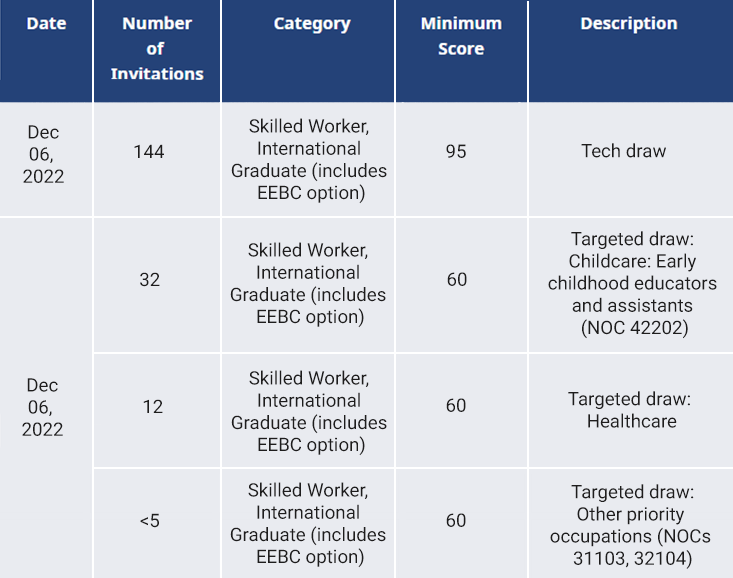 | Date | Number of Invitations | Category | Minimum Score | Description |
|---|---|---|---|---|
| Dec 06, 2022 | 144 | Skilled Worker, International Graduate (includes EEBC option) | 95 | Tech draw |
| Dec 06, 2022 | 32 | Skilled Worker, International Graduate (includes EEBC option) | 60 | Targeted draw: Childcare: Early childhood educators and assistants (NOC 42202) |
| | 12 | Skilled Worker, International Graduate (includes EEBC option) | 60 | Targeted draw: Healthcare |
| | <5 | Skilled Worker, International Graduate (includes EEBC option) | 60 | Targeted draw: Other priority occupations (NOCs 31103, 32104) |